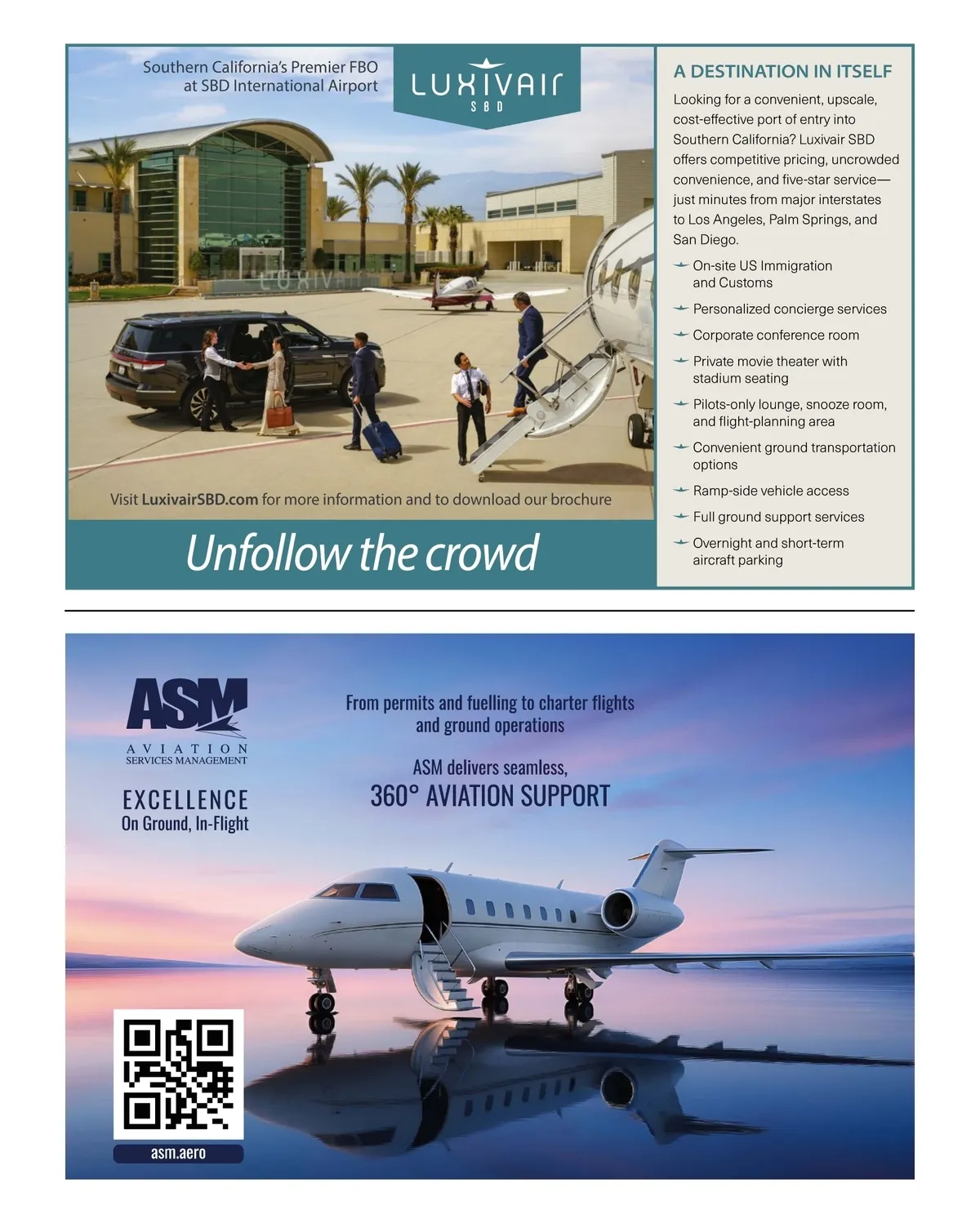 Southern California's Premier FBO at SBD International Airport

LUXIVAIR SBD

LUXIVAIR

Visit LuxivairSBD.com for more information and to download our brochure

Unfollow the crowd

A DESTINATION IN ITSELF

Looking for a convenient, upscale, cost-effective port of entry into Southern California? Luxivair SBD offers competitive pricing, uncrowded convenience, and five-star service—just minutes from major interstates to Los Angeles, Palm Springs, and San Diego.

On-site US Immigration and Customs

Personalized concierge services

Corporate conference room

Private movie theater with stadium seating

Pilots-only lounge, snooze room, and flight-planning area

Convenient ground transportation options

Ramp-side vehicle access

Full ground support services

Overnight and short-term aircraft parking

ASM
AVIATION
SERVICES MANAGEMENT

EXCELLENCE
On Ground, In-Flight

From permits and fuelling to charter flights and ground operations

ASM delivers seamless,
360° AVIATION SUPPORT

asm.aero